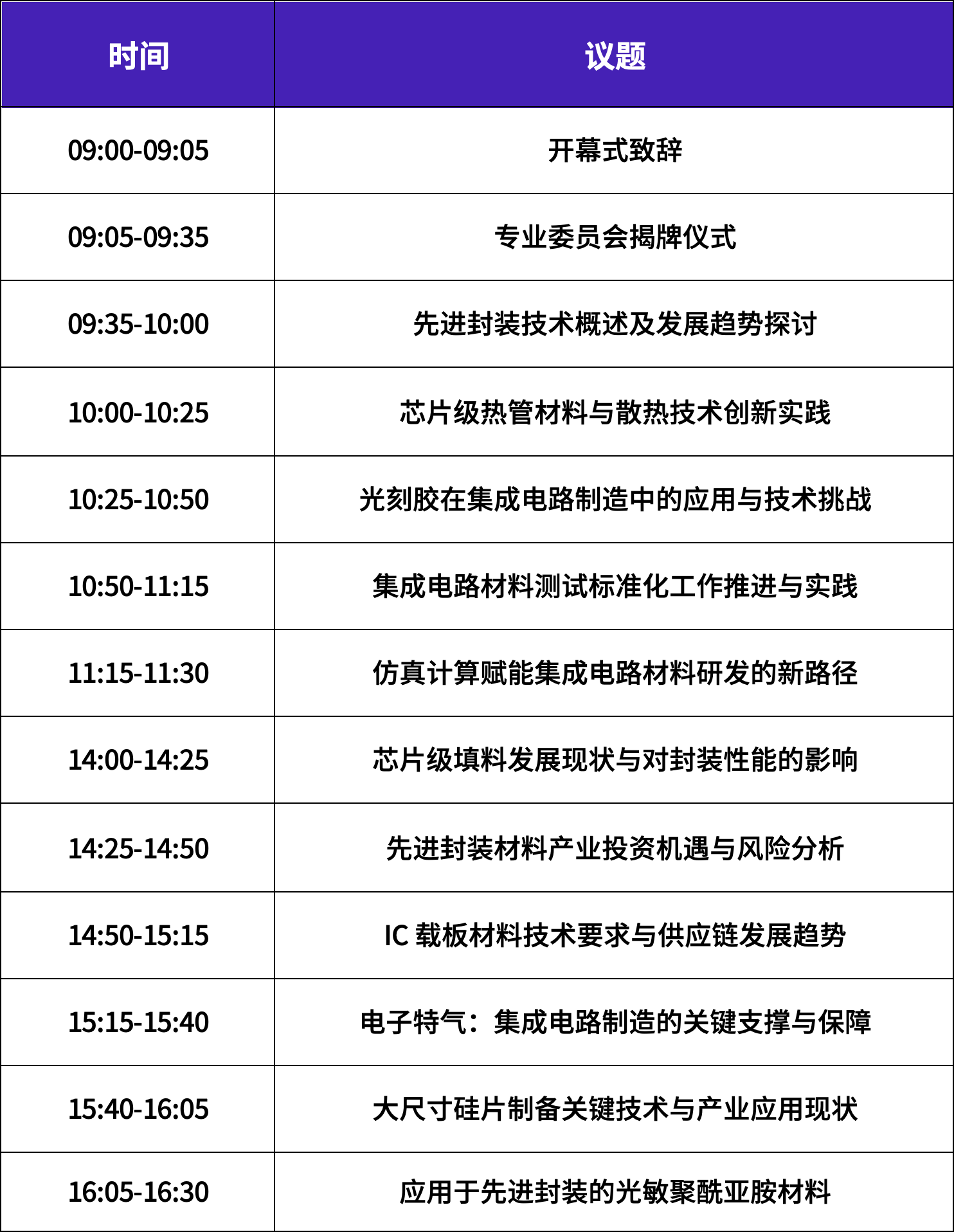 | 时间 | 议题 |
|---|---|
| 09:00-09:05 | 开幕式致辞 |
| 09:05-09:35 | 专业委员会揭牌仪式 |
| 09:35-10:00 | 先进封装技术概述及发展趋势探讨 |
| 10:00-10:25 | 芯片级热管材料与散热技术创新实践 |
| 10:25-10:50 | 光刻胶在集成电路制造中的应用与技术挑战 |
| 10:50-11:15 | 集成电路材料测试标准化工作推进与实践 |
| 11:15-11:30 | 仿真计算赋能集成电路材料研发的新路径 |
| 14:00-14:25 | 芯片级填料发展现状与对封装性能的影响 |
| 14:25-14:50 | 先进封装材料产业投资机遇与风险分析 |
| 14:50-15:15 | IC 载板材料技术要求与供应链发展趋势 |
| 15:15-15:40 | 电子特气：集成电路制造的关键支撑与保障 |
| 15:40-16:05 | 大尺寸硅片制备关键技术与产业应用现状 |
| 16:05-16:30 | 应用于先进封装的光敏聚酰亚胺材料 |